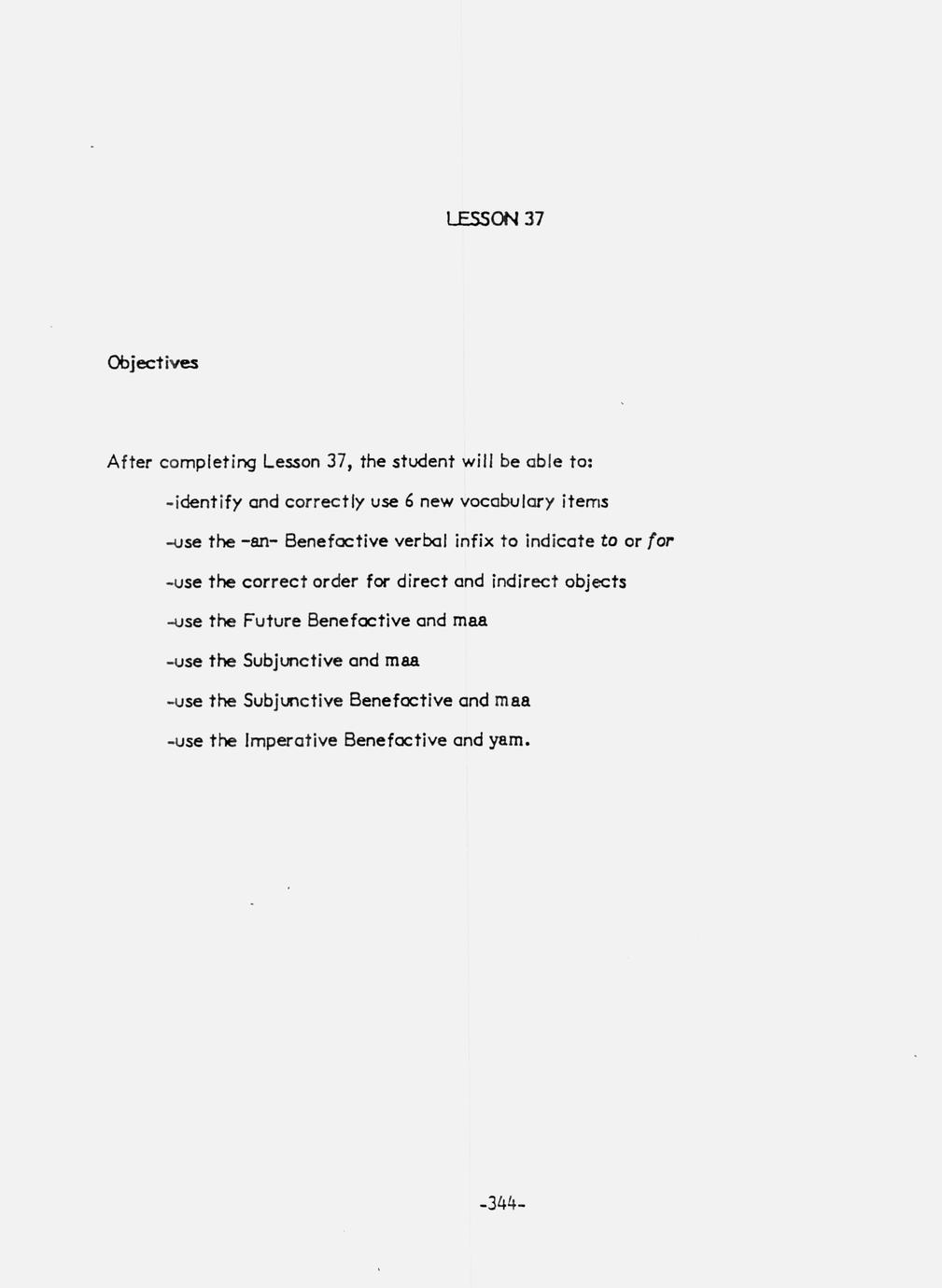 LESSON 37

Objectives

After completing Lesson 37, the student will be able to:

-identify and correctly use 6 new vocabulary items

-use the -an- Benefactive verbal infix to indicate to or for

-use the correct order for direct and indirect objects

-use the Future Benefactive and maa

-use the Subjunctive and maa

-use the Subjunctive Benefactive and maa

-use the Imperative Benefactive and yam.

-344-